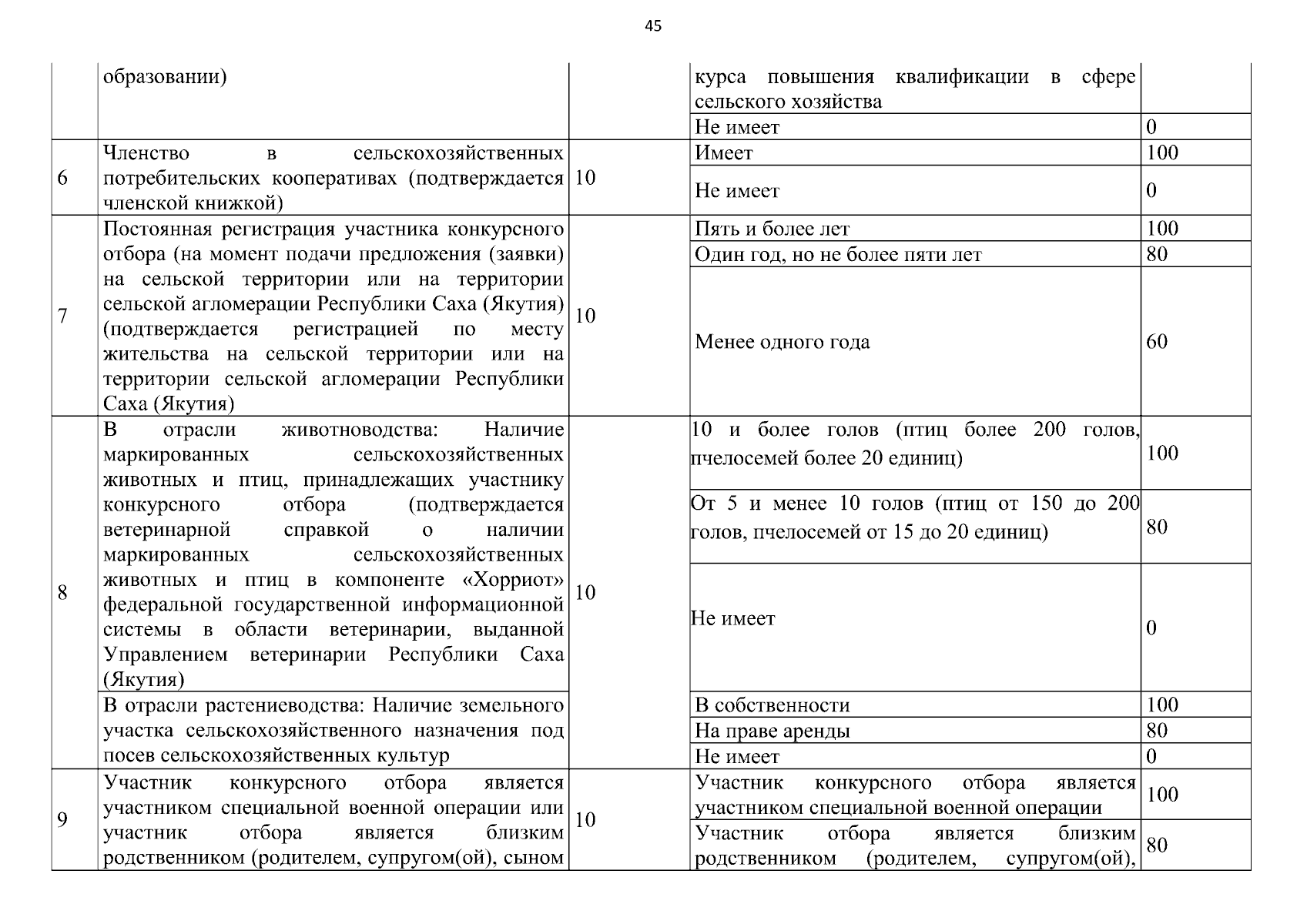 45

|  | образовании) |  | курса повышения квалификации в сфере сельского хозяйства |  |
|---|---|---|---|---|
|  |  |  | Не имеет | 0 |
| 6 | Членство в сельскохозяйственных потребительских кооперативах (подтверждается членской книжкой) | 10 | Имеет | 100 |
|  |  |  | Не имеет | 0 |
| 7 | Постоянная регистрация участника конкурсного отбора (на момент подачи предложения (заявки) на сельской территории или на территории сельской агломерации Республики Саха (Якутия) (подтверждается регистрацией по месту жительства на сельской территории или на территории сельской агломерации Республики Саха (Якутия) | 10 | Пять и более лет | 100 |
|  |  |  | Один год, но не более пяти лет | 80 |
|  |  |  | Менее одного года | 60 |
| 8 | В отрасли животноводства: Наличие маркированных сельскохозяйственных животных и птиц, принадлежащих участнику конкурсного отбора (подтверждается ветеринарной справкой о наличии маркированных сельскохозяйственных животных и птиц в компоненте «Хорриот» федеральной государственной информационной системы в области ветеринарии, выданной Управлением ветеринарии Республики Саха (Якутия) | 10 | 10 и более голов (птиц более 200 голов, пчелосемей более 20 единиц) | 100 |
|  |  |  | От 5 и менее 10 голов (птиц от 150 до 200 голов, пчелосемей от 15 до 20 единиц) | 80 |
|  |  |  | Не имеет | 0 |
|  | В отрасли растениеводства: Наличие земельного участка сельскохозяйственного назначения под посев сельскохозяйственных культур |  | В собственности | 100 |
|  |  |  | На праве аренды | 80 |
|  |  |  | Не имеет | 0 |
| 9 | Участник конкурсного отбора является участником специальной военной операции или участник отбора является близким родственником (родителем, супругом(ой), сыном | 10 | Участник конкурсного отбора является участником специальной военной операции | 100 |
|  |  |  | Участник отбора является близким родственником (родителем, супругом(ой), | 80 |